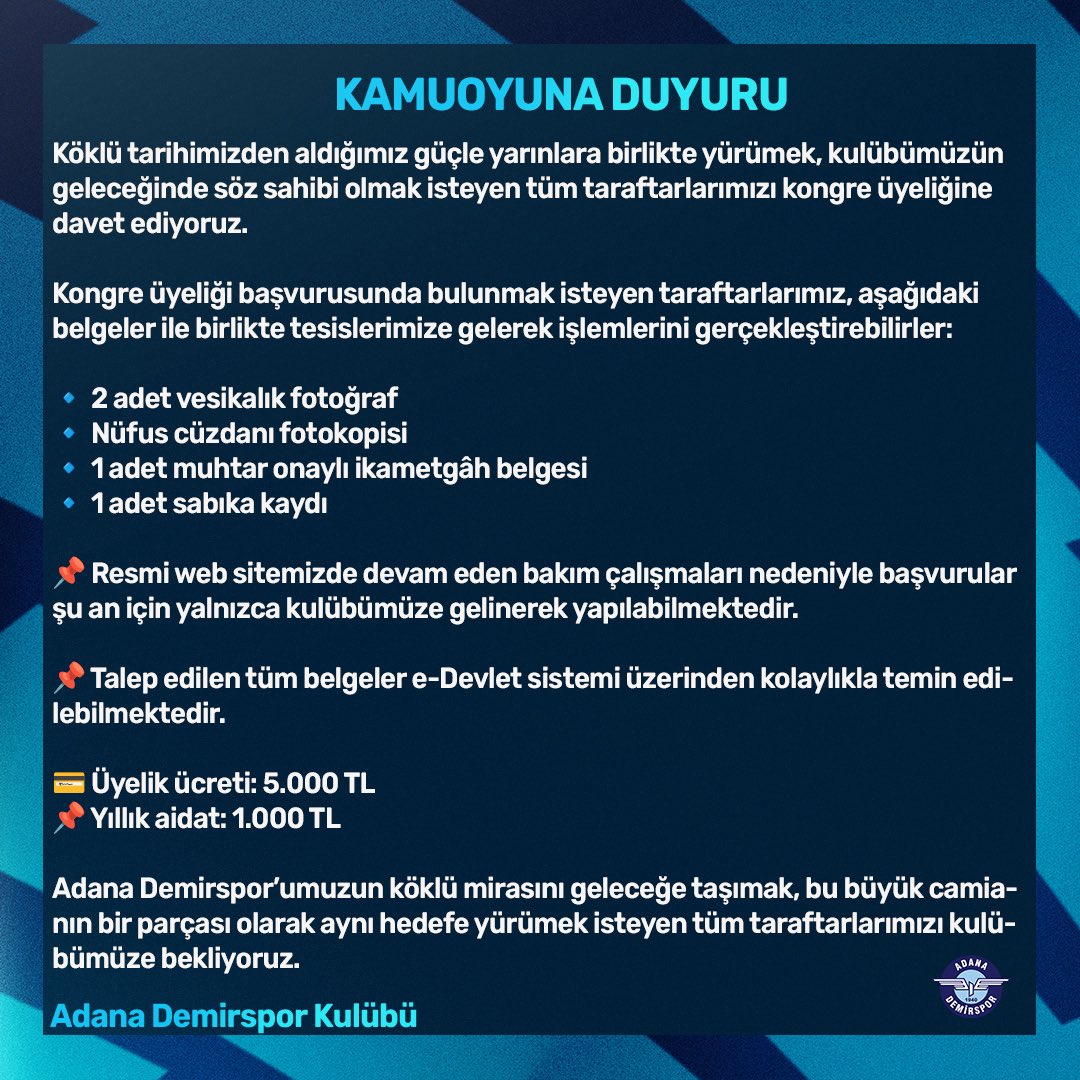 KAMUOYUNA DUYURU

Köklü tarihimizden aldığımız güçle yarınlara birlikte yürümek, kulübümüzün geleceğinde söz sahibi olmak isteyen tüm taraftarlarımızı kongre üyeliğine davet ediyoruz.

Kongre üyeliği başvurusunda bulunmak isteyen taraftarlarımız, aşağıdaki belgeler ile birlikte tesislerimize gelerek işlemlerini gerçekleştirebilirler:

🔹 2 adet vesikalık fotoğraf
🔹 Nüfus cüzdanı fotokopisi
🔹 1 adet muhtar onaylı ikametgâh belgesi
🔹 1 adet sabıka kaydı

📌 Resmi web sitemizde devam eden bakım çalışmaları nedeniyle başvurular şu an için yalnızca kulübümüze gelinerek yapılabilmektedir.

📌 Talep edilen tüm belgeler e-Devlet sistemi üzerinden kolaylıkla temin edilebilmektedir.

💳 Üyelik ücreti: 5.000 TL
📌 Yıllık aidat: 1.000 TL

Adana Demirspor'umuzun köklü mirasını geleceğe taşımak, bu büyük camianın bir parçası olarak aynı hedefe yürümek isteyen tüm taraftarlarımızı kulübümüze bekliyoruz.

Adana Demirspor Kulübü

ADANA 1940 DEMİRSPOR